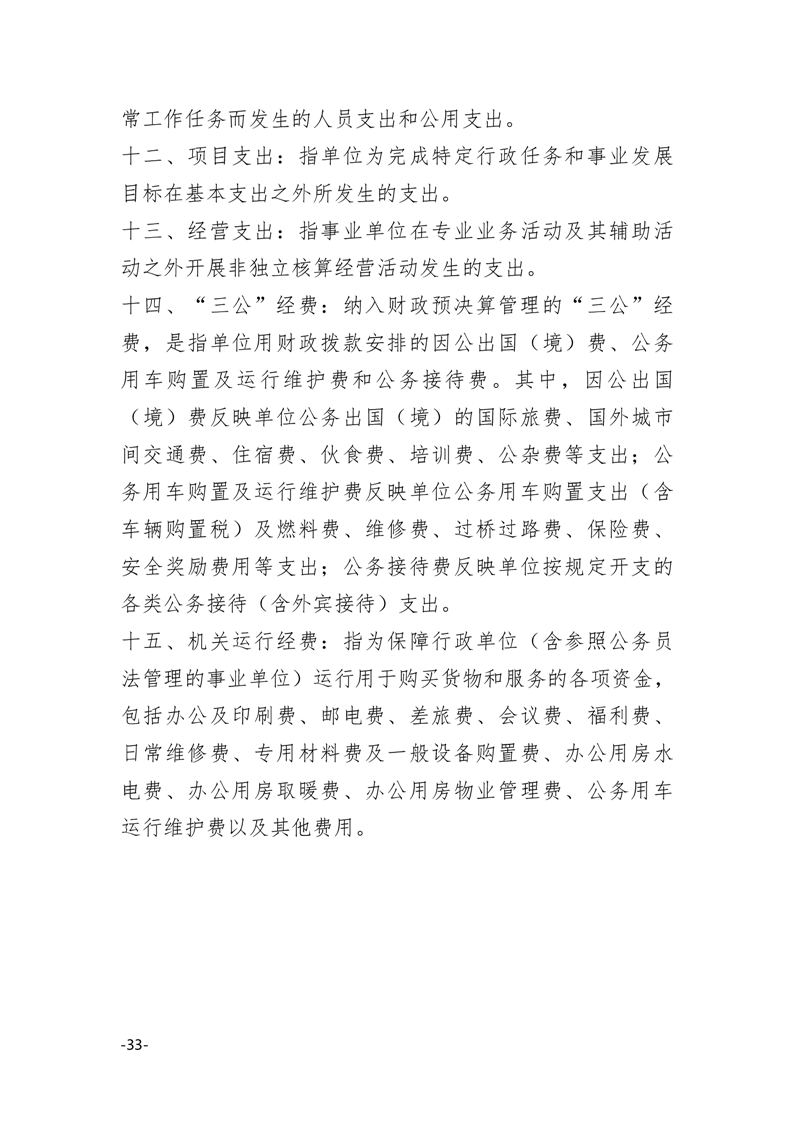 常工作任务而发生的人员支出和公用支出。

十二、项目支出：指单位为完成特定行政任务和事业发展目标在基本支出之外所发生的支出。

十三、经营支出：指事业单位在专业业务活动及其辅助活动之外开展非独立核算经营活动发生的支出。

十四、“三公”经费：纳入财政预决算管理的“三公”经费，是指单位用财政拨款安排的因公出国（境）费、公务用车购置及运行维护费和公务接待费。其中，因公出国（境）费反映单位公务出国（境）的国际旅费、国外城市间交通费、住宿费、伙食费、培训费、公杂费等支出；公务用车购置及运行维护费反映单位公务用车购置支出（含车辆购置税）及燃料费、维修费、过桥过路费、保险费、安全奖励费用等支出；公务接待费反映单位按规定开支的各类公务接待（含外宾接待）支出。

十五、机关运行经费：指为保障行政单位（含参照公务员法管理的事业单位）运行用于购买货物和服务的各项资金，包括办公及印刷费、邮电费、差旅费、会议费、福利费、日常维修费、专用材料费及一般设备购置费、办公用房水电费、办公用房取暖费、办公用房物业管理费、公务用车运行维护费以及其他费用。

-33-